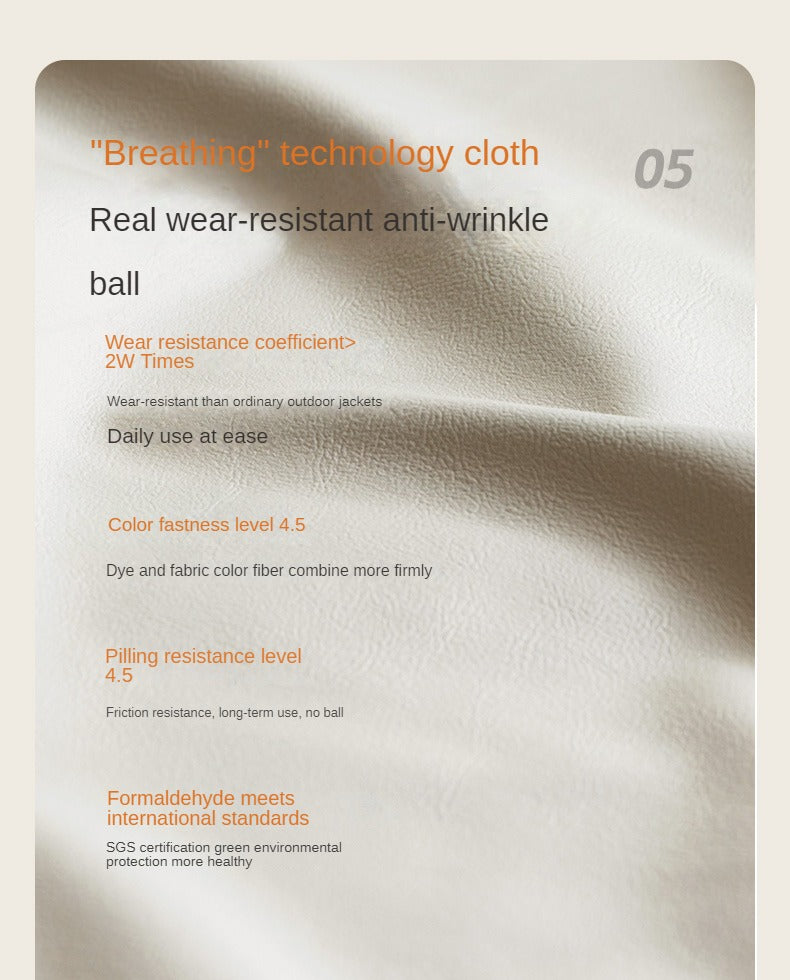 "Breathing" technology cloth

05

Real wear-resistant anti-wrinkle ball

Wear resistance coefficient> 2W Times

Wear-resistant than ordinary outdoor jackets

Daily use at ease

Color fastness level 4.5

Dye and fabric color fiber combine more firmly

Pilling resistance level 4.5

Friction resistance, long-term use, no ball

Formaldehyde meets international standards

SGS certification green environmental protection more healthy